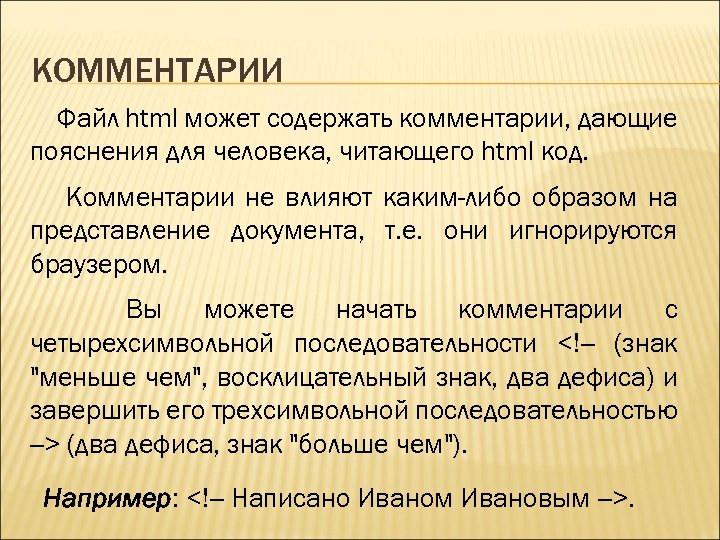 КОММЕНТАРИИ

Файл html может содержать комментарии, дающие пояснения для человека, читающего html код.

Комментарии не влияют каким-либо образом на представление документа, т.е. они игнорируются браузером.

Вы можете начать комментарии с четырехсимвольной последовательности <!– (знак "меньше чем", восклицательный знак, два дефиса) и завершить его трехсимвольной последовательностью –> (два дефиса, знак "больше чем").

Например: <!– Написано Иваном Ивановым –>.